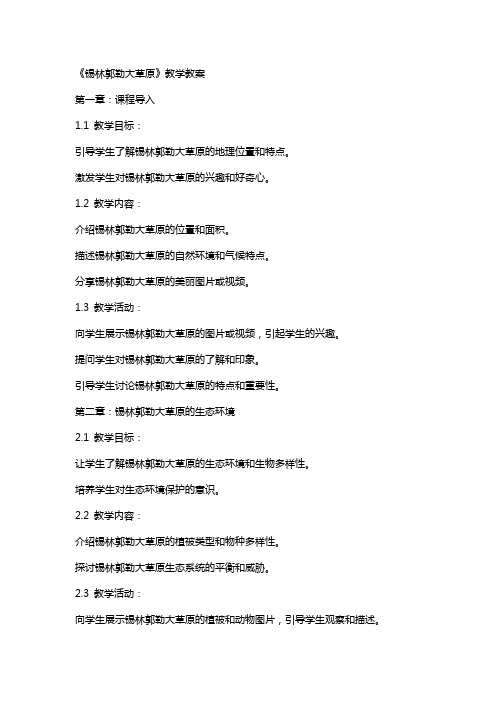 《锡林郭勒大草原》教学教案

第一章：课程导入

1.1 教学目标：

引导学生了解锡林郭勒大草原的地理位置和特点。

激发学生对锡林郭勒大草原的兴趣和好奇心。

1.2 教学内容：

介绍锡林郭勒大草原的位置和面积。

描述锡林郭勒大草原的自然环境和气候特点。

分享锡林郭勒大草原的美丽图片或视频。

1.3 教学活动：

向学生展示锡林郭勒大草原的图片或视频，引起学生的兴趣。

提问学生对锡林郭勒大草原的了解和印象。

引导学生讨论锡林郭勒大草原的特点和重要性。

第二章：锡林郭勒大草原的生态环境

2.1 教学目标：

让学生了解锡林郭勒大草原的生态环境和生物多样性。

培养学生对生态环境保护的意识。

2.2 教学内容：

介绍锡林郭勒大草原的植被类型和物种多样性。

探讨锡林郭勒大草原生态系统的平衡和威胁。

2.3 教学活动：

向学生展示锡林郭勒大草原的植被和动物图片，引导学生观察和描述。